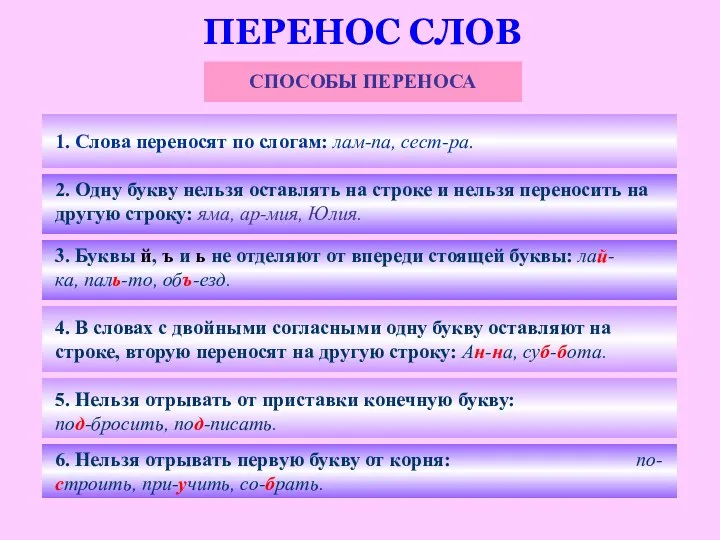 ПЕРЕНОС СЛОВ

СПОСОБЫ ПЕРЕНОСА

1. Слова переносят по слогам: лам-па, сест-ра.

2. Одну букву нельзя оставлять на строке и нельзя переносить на другую строку: яма, ар-мия, Юлия.

3. Буквы й, ъ и ь не отделяют от впереди стоящей буквы: лай-ка, паль-то, объ-езд.

4. В словах с двойными согласными одну букву оставляют на строке, вторую переносят на другую строку: Ан-на, суб-бота.

5. Нельзя отрывать от приставки конечную букву: под-бросить, под-писать.

6. Нельзя отрывать первую букву от корня: по-строить, при-учить, со-брать.